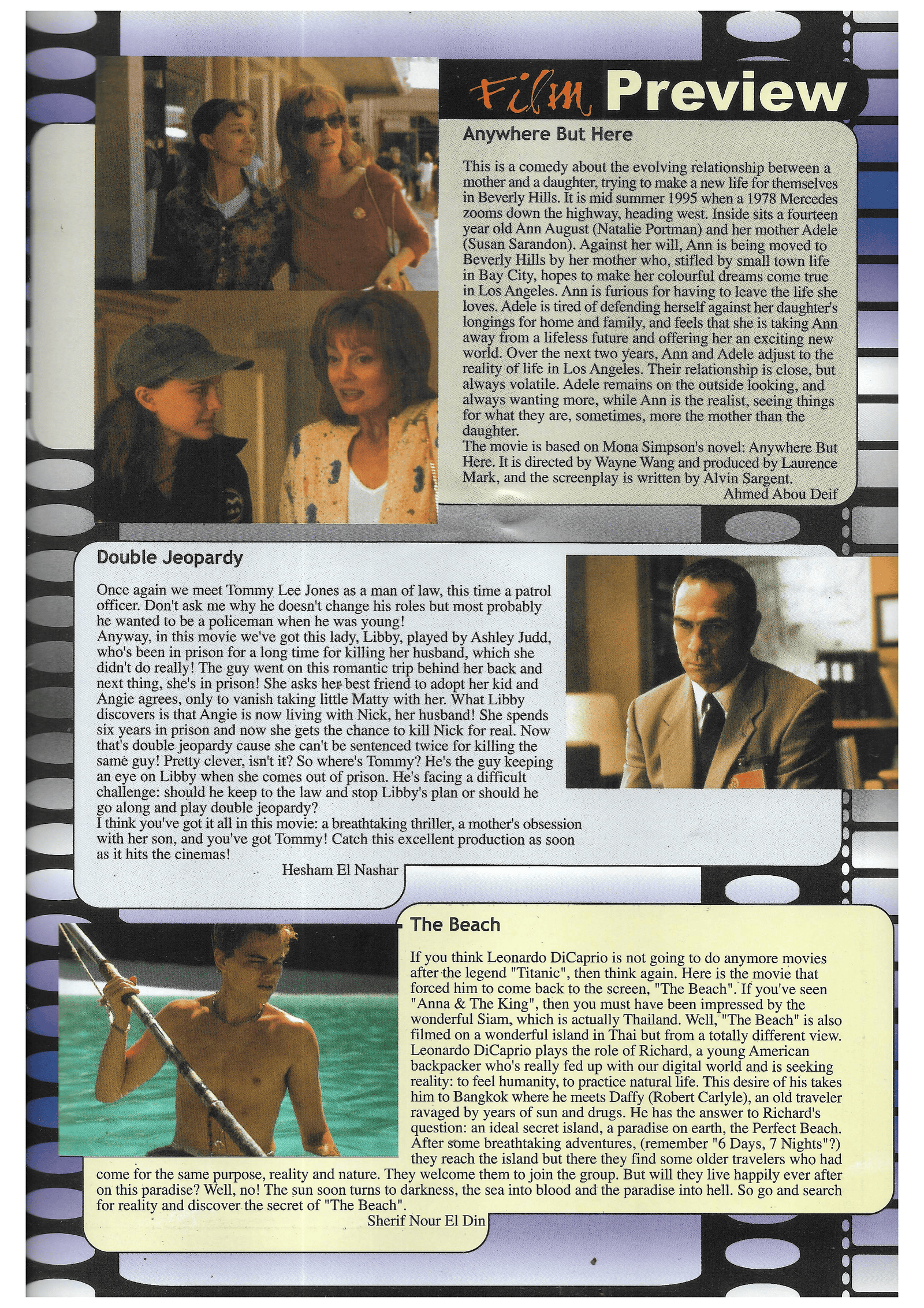 Film Preview

Anywhere But Here

This is a comedy about the evolving relationship between a mother and a daughter, trying to make a new life for themselves in Beverly Hills. It is mid summer 1995 when a 1978 Mercedes zooms down the highway, heading west. Inside sits a fourteen year old Ann August (Natalie Portman) and her mother Adele (Susan Sarandon). Against her will, Ann is being moved to Beverly Hills by her mother who, stifled by small town life in Bay City, hopes to make her colourful dreams come true in Los Angeles. Ann is furious for having to leave the life she loves. Adele is tired of defending herself against her daughter's longings for home and family, and feels that she is taking Ann away from a lifeless future and offering her an exciting new world. Over the next two years, Ann and Adele adjust to the reality of life in Los Angeles. Their relationship is close, but always volatile. Adele remains on the outside looking, and always wanting more, while Ann is the realist, seeing things for what they are, sometimes, more the mother than the daughter.
The movie is based on Mona Simpson's novel: Anywhere But Here. It is directed by Wayne Wang and produced by Laurence Mark, and the screenplay is written by Alvin Sargent.
Ahmed Abou Deif

Double Jeopardy

Once again we meet Tommy Lee Jones as a man of law, this time a patrol officer. Don't ask me why he doesn't change his roles but most probably he wanted to be a policeman when he was young!
Anyway, in this movie we've got this lady, Libby, played by Ashley Judd, who's been in prison for a long time for killing her husband, which she didn't do really! The guy went on this romantic trip behind her back and next thing, she's in prison! She asks her best friend to adopt her kid and Angie agrees, only to vanish taking little Matty with her. What Libby discovers is that Angie is now living with Nick, her husband! She spends six years in prison and now she gets the chance to kill Nick for real. Now that's double jeopardy cause she can't be sentenced twice for killing the same guy! Pretty clever, isn't it? So where's Tommy? He's the guy keeping an eye on Libby when she comes out of prison. He's facing a difficult challenge: should he keep to the law and stop Libby's plan or should he go along and play double jeopardy?
I think you've got it all in this movie: a breathtaking thriller, a mother's obsession with her son, and you've got Tommy! Catch this excellent production as soon as it hits the cinemas!
Hesham El Nashar

The Beach

If you think Leonardo DiCaprio is not going to do anymore movies after the legend "Titanic", then think again. Here is the movie that forced him to come back to the screen, "The Beach". If you've seen "Anna & The King", then you must have been impressed by the wonderful Siam, which is actually Thailand. Well, "The Beach" is also filmed on a wonderful island in Thai but from a totally different view. Leonardo DiCaprio plays the role of Richard, a young American backpacker who's really fed up with our digital world and is seeking reality: to feel humanity, to practice natural life. This desire of his takes him to Bangkok where he meets Daffy (Robert Carlyle), an old traveler ravaged by years of sun and drugs. He has the answer to Richard's question: an ideal secret island, a paradise on earth, the Perfect Beach. After some breathtaking adventures, (remember "6 Days, 7 Nights"?) they reach the island but there they find some older travelers who had come for the same purpose, reality and nature. They welcome them to join the group. But will they live happily ever after on this paradise? Well, no! The sun soon turns to darkness, the sea into blood and the paradise into hell. So go and search for reality and discover the secret of "The Beach".
Sherif Nour El Din